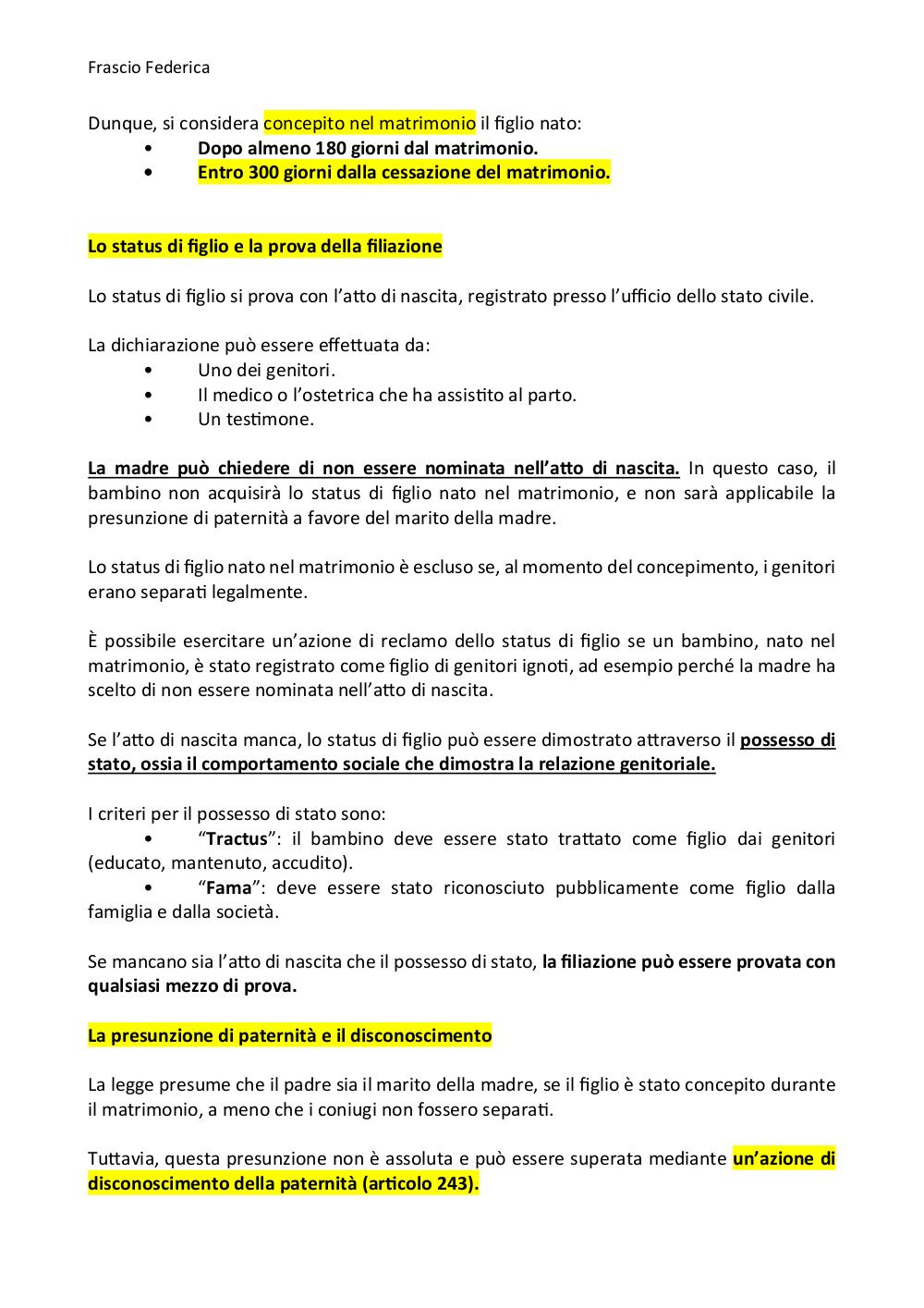 Frascio Federica

Dunque, si considera concepito nel matrimonio il figlio nato:
• Dopo almeno 180 giorni dal matrimonio.
• Entro 300 giorni dalla cessazione del matrimonio.

Lo status di figlio e la prova della filiazione

Lo status di figlio si prova con l'atto di nascita, registrato presso l'ufficio dello stato civile.

La dichiarazione può essere effettuata da:
• Uno dei genitori.
• Il medico o l'ostetrica che ha assistito al parto.
• Un testimone.

La madre può chiedere di non essere nominata nell'atto di nascita. In questo caso, il bambino non acquisirà lo status di figlio nato nel matrimonio, e non sarà applicabile la presunzione di paternità a favore del marito della madre.

Lo status di figlio nato nel matrimonio è escluso se, al momento del concepimento, i genitori erano separati legalmente.

È possibile esercitare un'azione di reclamo dello status di figlio se un bambino, nato nel matrimonio, è stato registrato come figlio di genitori ignoti, ad esempio perché la madre ha scelto di non essere nominata nell'atto di nascita.

Se l'atto di nascita manca, lo status di figlio può essere dimostrato attraverso il possesso di stato, ossia il comportamento sociale che dimostra la relazione genitoriale.

I criteri per il possesso di stato sono:
• "Tractus": il bambino deve essere stato trattato come figlio dai genitori (educato, mantenuto, accudito).
• "Fama": deve essere stato riconosciuto pubblicamente come figlio dalla famiglia e dalla società.

Se mancano sia l'atto di nascita che il possesso di stato, la filiazione può essere provata con qualsiasi mezzo di prova.

La presunzione di paternità e il disconoscimento

La legge presume che il padre sia il marito della madre, se il figlio è stato concepito durante il matrimonio, a meno che i coniugi non fossero separati.

Tuttavia, questa presunzione non è assoluta e può essere superata mediante un'azione di disconoscimento della paternità (articolo 243).